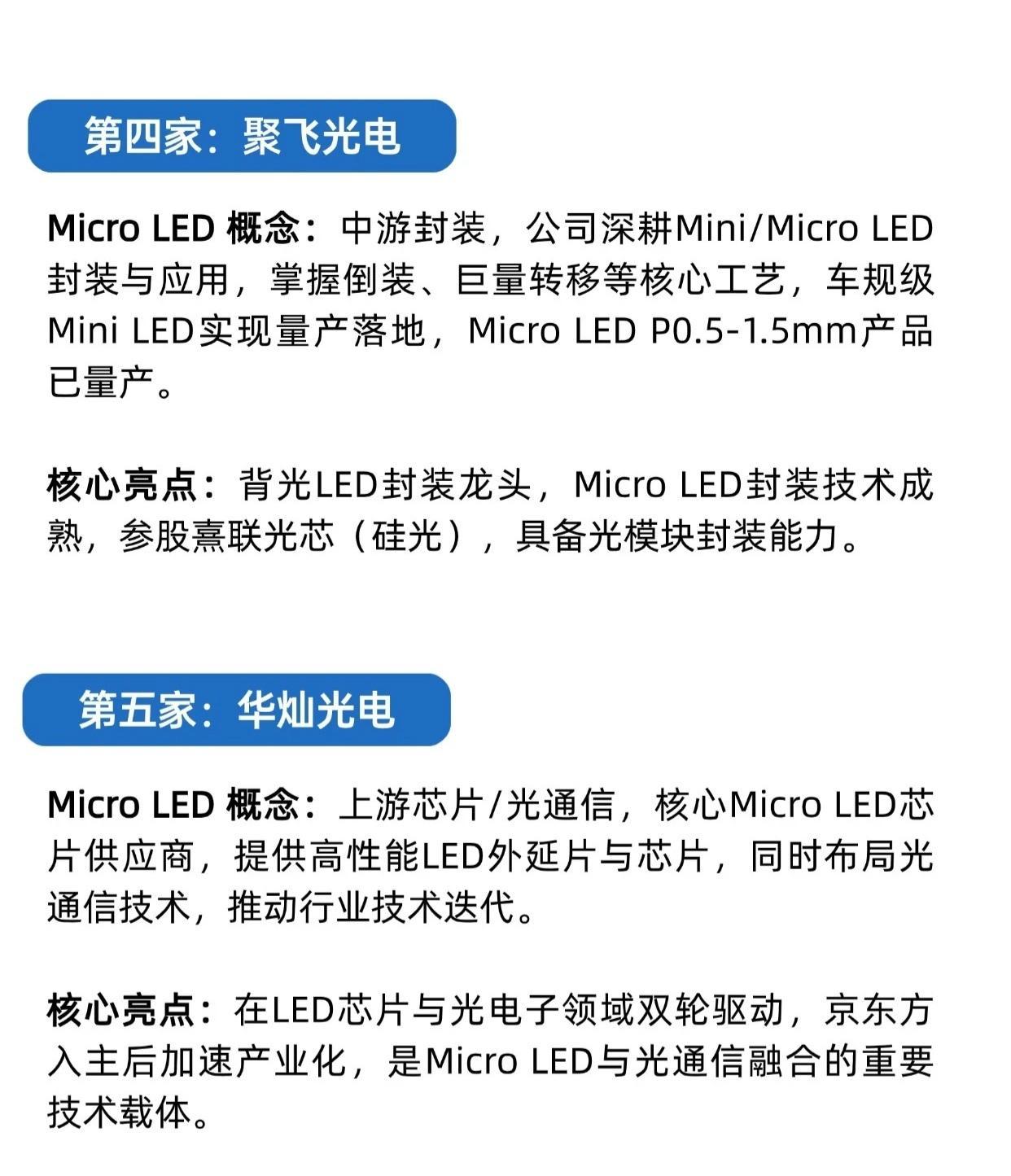 第四家：聚飞光电

Micro LED 概念：中游封装，公司深耕Mini/Micro LED封装与应用，掌握倒装、巨量转移等核心工艺，车规级Mini LED实现量产落地，Micro LED P0.5-1.5mm产品已量产。

核心亮点：背光LED封装龙头，Micro LED封装技术成熟，参股熹联光芯（硅光），具备光模块封装能力。

第五家：华灿光电

Micro LED 概念：上游芯片/光通信，核心Micro LED芯片供应商，提供高性能LED外延片与芯片，同时布局光通信技术，推动行业技术迭代。

核心亮点：在LED芯片与光电子领域双轮驱动，京东方入主后加速产业化，是Micro LED与光通信融合的重要技术载体。